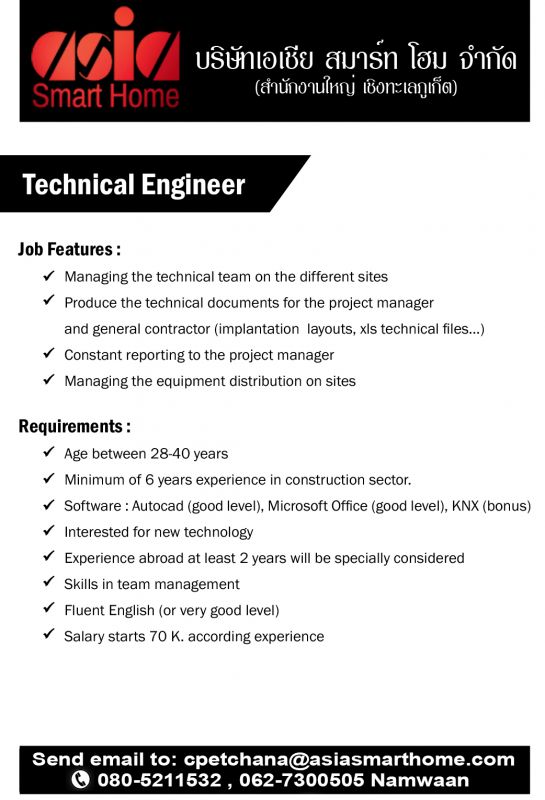 asia
Smart Home

บริษัทเอเชีย สมาร์ท โฮม จำกัด
(สำนักงานใหญ่ เชิงทะเลภูเก็ต)

Technical Engineer

Job Features :

✓ Managing the technical team on the different sites
✓ Produce the technical documents for the project manager and general contractor (implantation layouts, xls technical files...)
✓ Constant reporting to the project manager
✓ Managing the equipment distribution on sites

Requirements :

✓ Age between 28-40 years
✓ Minimum of 6 years experience in construction sector.
✓ Software : Autocad (good level), Microsoft Office (good level), KNX (bonus)
✓ Interested for new technology
✓ Experience abroad at least 2 years will be specially considered
✓ Skills in team management
✓ Fluent English (or very good level)
✓ Salary starts 70 K. according experience

Send email to: cpetchana@asiasmarthome.com
080-5211532 , 062-7300505 Namwaan